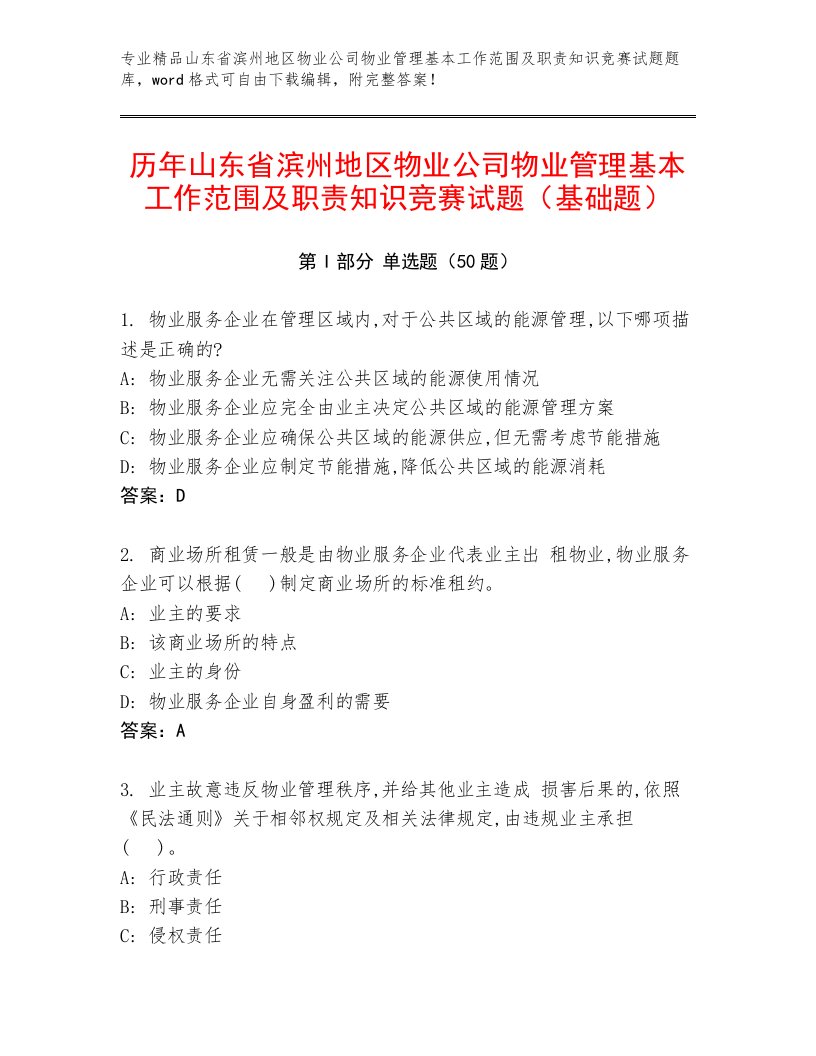 专业精品山东省滨州地区物业公司物业管理基本工作范围及职责知识竞赛试题题库，word格式可自由下载编辑，附完整答案！

历年山东省滨州地区物业公司物业管理基本工作范围及职责知识竞赛试题（基础题）

第Ⅰ部分 单选题（50题）

1. 物业服务企业在管理区域内,对于公共区域的能源管理,以下哪项描述是正确的?
A: 物业服务企业无需关注公共区域的能源使用情况
B: 物业服务企业应完全由业主决定公共区域的能源管理方案
C: 物业服务企业应确保公共区域的能源供应,但无需考虑节能措施
D: 物业服务企业应制定节能措施,降低公共区域的能源消耗
答案：D

2. 商业场所租赁一般是由物业服务企业代表业主出 租物业,物业服务企业可以根据( )制定商业场所的标准租约。
A: 业主的要求
B: 该商业场所的特点
C: 业主的身份
D: 物业服务企业自身盈利的需要
答案：A

3. 业主故意违反物业管理秩序,并给其他业主造成 损害后果的,依照《民法通则》关于相邻权规定及相关法律规定,由违规业主承担( )。
A: 行政责任
B: 刑事责任
C: 侵权责任